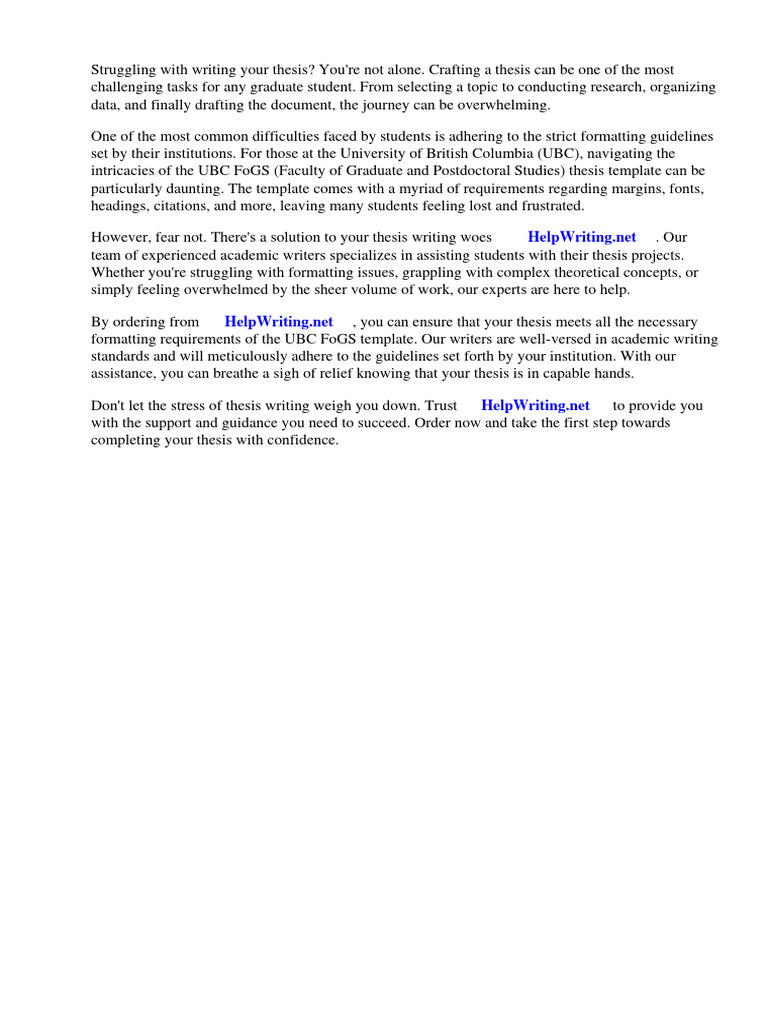 Struggling with writing your thesis? You're not alone. Crafting a thesis can be one of the most challenging tasks for any graduate student. From selecting a topic to conducting research, organizing data, and finally drafting the document, the journey can be overwhelming.

One of the most common difficulties faced by students is adhering to the strict formatting guidelines set by their institutions. For those at the University of British Columbia (UBC), navigating the intricacies of the UBC FoGS (Faculty of Graduate and Postdoctoral Studies) thesis template can be particularly daunting. The template comes with a myriad of requirements regarding margins, fonts, headings, citations, and more, leaving many students feeling lost and frustrated.

However, fear not. There's a solution to your thesis writing woes HelpWriting.net . Our team of experienced academic writers specializes in assisting students with their thesis projects. Whether you're struggling with formatting issues, grappling with complex theoretical concepts, or simply feeling overwhelmed by the sheer volume of work, our experts are here to help.

By ordering from HelpWriting.net , you can ensure that your thesis meets all the necessary formatting requirements of the UBC FoGS template. Our writers are well-versed in academic writing standards and will meticulously adhere to the guidelines set forth by your institution. With our assistance, you can breathe a sigh of relief knowing that your thesis is in capable hands.

Don't let the stress of thesis writing weigh you down. Trust HelpWriting.net to provide you with the support and guidance you need to succeed. Order now and take the first step towards completing your thesis with confidence.